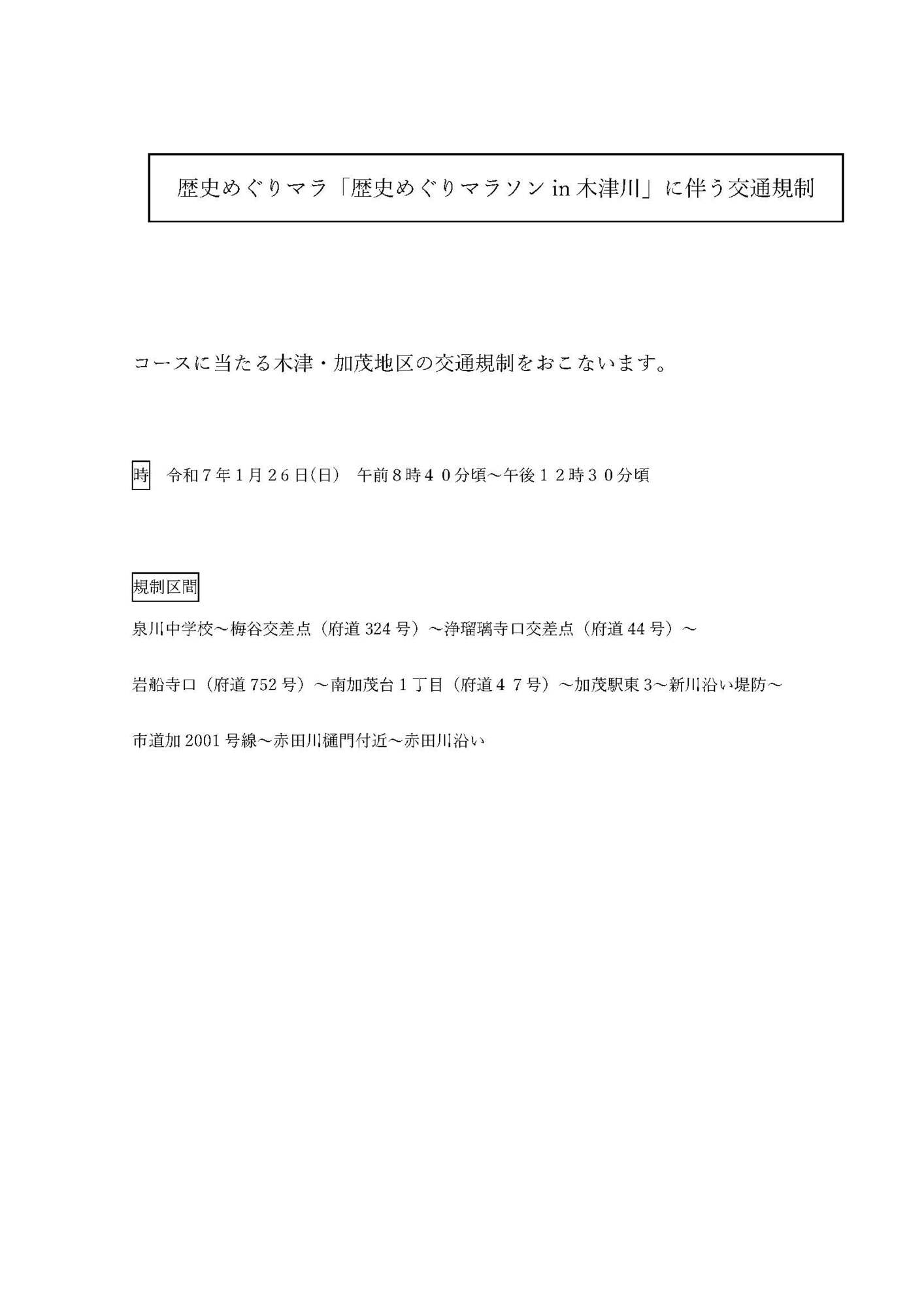 歴史めぐりマラ「歴史めぐりマラソン in 木津川」に伴う交通規制

コースに当たる木津・加茂地区の交通規制をおこないます。

時　令和７年１月２６日(日)　午前８時４０分頃～午後１２時３０分頃

規制区間

泉川中学校～梅谷交差点（府道 324 号）～浄瑠璃寺口交差点（府道 44 号）～

岩船寺口（府道 752 号）～南加茂台１丁目（府道４７号）～加茂駅東 3～新川沿い堤防～

市道加 2001 号線～赤田川樋門付近～赤田川沿い